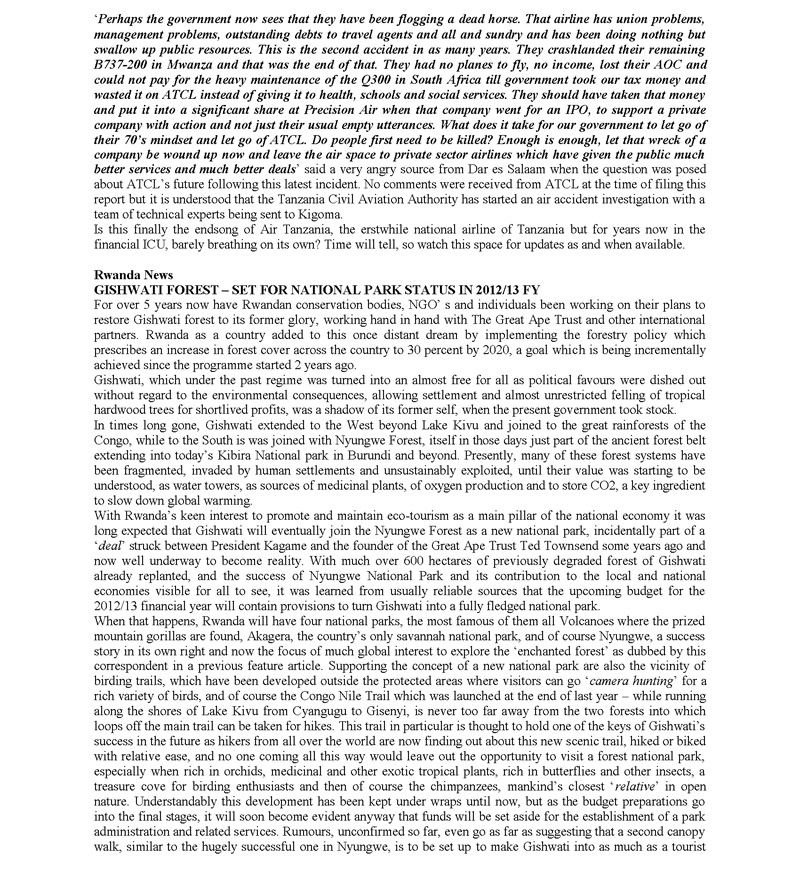 'Perhaps the government now sees that they have been flogging a dead horse. That airline has union problems, management problems, outstanding debts to travel agents and all and sundry and has been doing nothing but swallow up public resources. This is the second accident in as many years. They crashlanded their remaining B737-200 in Mwanza and that was the end of that. They had no planes to fly, no income, lost their AOC and could not pay for the heavy maintenance of the Q300 in South Africa till government took our tax money and wasted it on ATCL instead of giving it to health, schools and social services. They should have taken that money and put it into a significant share at Precision Air when that company went for an IPO, to support a private company with action and not just their usual empty utterances. What does it take for our government to let go of their 70's mindset and let go of ATCL. Do people first need to be killed? Enough is enough, let that wreck of a company be wound up now and leave the air space to private sector airlines which have given the public much better services and much better deals' said a very angry source from Dar es Salaam when the question was posed about ATCL's future following this latest incident. No comments were received from ATCL at the time of filing this report but it is understood that the Tanzania Civil Aviation Authority has started an air accident investigation with a team of technical experts being sent to Kigoma.
Is this finally the endsong of Air Tanzania, the erstwhile national airline of Tanzania but for years now in the financial ICU, barely breathing on its own? Time will tell, so watch this space for updates as and when available.

Rwanda News
GISHWATI FOREST – SET FOR NATIONAL PARK STATUS IN 2012/13 FY
For over 5 years now have Rwandan conservation bodies, NGO' s and individuals been working on their plans to restore Gishwati forest to its former glory, working hand in hand with The Great Ape Trust and other international partners. Rwanda as a country added to this once distant dream by implementing the forestry policy which prescribes an increase in forest cover across the country to 30 percent by 2020, a goal which is being incrementally achieved since the programme started 2 years ago.
Gishwati, which under the past regime was turned into an almost free for all as political favours were dished out without regard to the environmental consequences, allowing settlement and almost unrestricted felling of tropical hardwood trees for shortlived profits, was a shadow of its former self, when the present government took stock.
In times long gone, Gishwati extended to the West beyond Lake Kivu and joined to the great rainforests of the Congo, while to the South is was joined with Nyungwe Forest, itself in those days just part of the ancient forest belt extending into today's Kibira National park in Burundi and beyond. Presently, many of these forest systems have been fragmented, invaded by human settlements and unsustainably exploited, until their value was starting to be understood, as water towers, as sources of medicinal plants, of oxygen production and to store CO2, a key ingredient to slow down global warming.
With Rwanda's keen interest to promote and maintain eco-tourism as a main pillar of the national economy it was long expected that Gishwati will eventually join the Nyungwe Forest as a new national park, incidentally part of a 'deal' struck between President Kagame and the founder of the Great Ape Trust Ted Townsend some years ago and now well underway to become reality. With much over 600 hectares of previously degraded forest of Gishwati already replanted, and the success of Nyungwe National Park and its contribution to the local and national economies visible for all to see, it was learned from usually reliable sources that the upcoming budget for the 2012/13 financial year will contain provisions to turn Gishwati into a fully fledged national park.
When that happens, Rwanda will have four national parks, the most famous of them all Volcanoes where the prized mountain gorillas are found, Akagera, the country's only savannah national park, and of course Nyungwe, a success story in its own right and now the focus of much global interest to explore the 'enchanted forest' as dubbed by this correspondent in a previous feature article. Supporting the concept of a new national park are also the vicinity of birding trails, which have been developed outside the protected areas where visitors can go 'camera hunting' for a rich variety of birds, and of course the Congo Nile Trail which was launched at the end of last year – while running along the shores of Lake Kivu from Cyangugu to Gisenyi, is never too far away from the two forests into which loops off the main trail can be taken for hikes. This trail in particular is thought to hold one of the keys of Gishwati's success in the future as hikers from all over the world are now finding out about this new scenic trail, hiked or biked with relative ease, and no one coming all this way would leave out the opportunity to visit a forest national park, especially when rich in orchids, medicinal and other exotic tropical plants, rich in butterflies and other insects, a treasure cove for birding enthusiasts and then of course the chimpanzees, mankind's closest 'relative' in open nature. Understandably this development has been kept under wraps until now, but as the budget preparations go into the final stages, it will soon become evident anyway that funds will be set aside for the establishment of a park administration and related services. Rumours, unconfirmed so far, even go as far as suggesting that a second canopy walk, similar to the hugely successful one in Nyungwe, is to be set up to make Gishwati into as much as a tourist